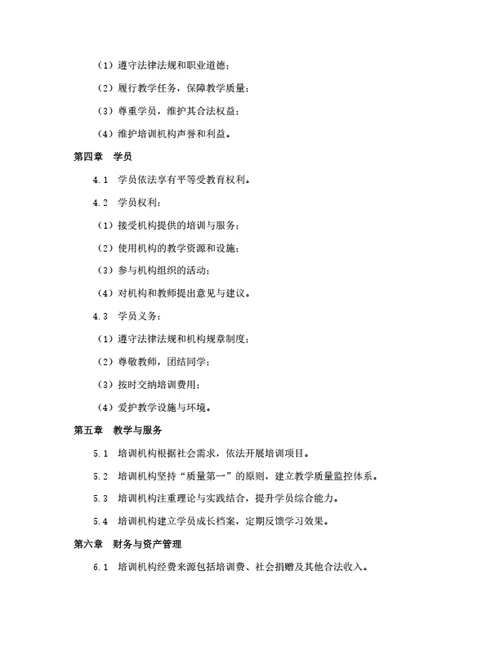 （1）遵守法律法规和职业道德；

（2）履行教学任务，保障教学质量；

（3）尊重学员，维护其合法权益；

（4）维护培训机构声誉和利益。

第四章　学员

4.1　学员依法享有平等受教育权利。

4.2　学员权利：

（1）接受机构提供的培训与服务；

（2）使用机构的教学资源和设施；

（3）参与机构组织的活动；

（4）对机构和教师提出意见与建议。

4.3　学员义务：

（1）遵守法律法规和机构规章制度；

（2）尊敬教师，团结同学；

（3）按时交纳培训费用；

（4）爱护教学设施与环境。

第五章　教学与服务

5.1　培训机构根据社会需求，依法开展培训项目。

5.2　培训机构坚持“质量第一”的原则，建立教学质量监控体系。

5.3　培训机构注重理论与实践结合，提升学员综合能力。

5.4　培训机构建立学员成长档案，定期反馈学习效果。

第六章　财务与资产管理

6.1　培训机构经费来源包括培训费、社会捐赠及其他合法收入。